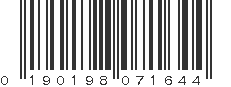 0 190198 071644